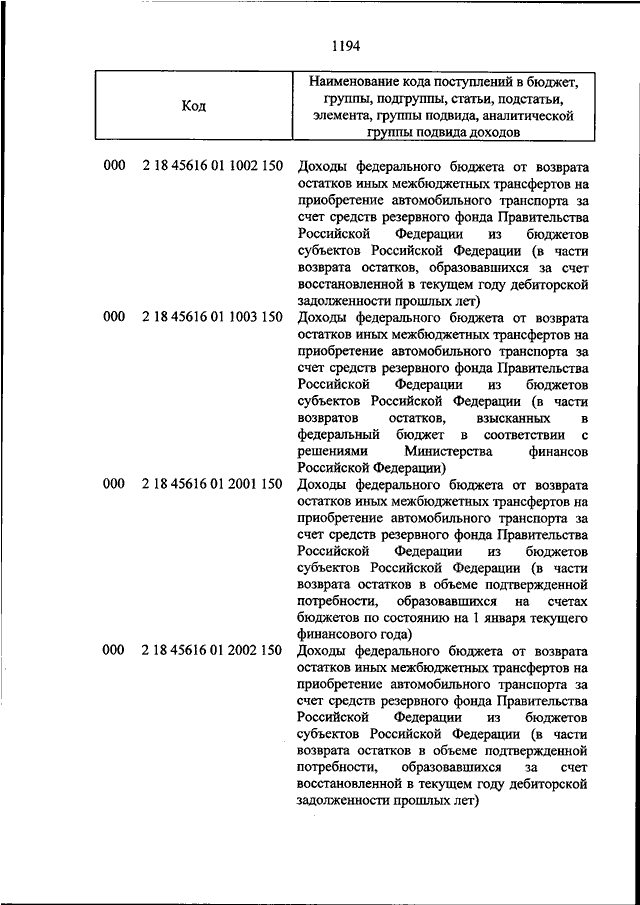 1194

| Код | Наименование кода поступлений в бюджет, группы, подгруппы, статьи, подстатьи, элемента, группы подвида, аналитической группы подвида доходов |
|---|---|
| 000 2 18 45616 01 1002 150 | Доходы федерального бюджета от возврата остатков иных межбюджетных трансфертов на приобретение автомобильного транспорта за счет средств резервного фонда Правительства Российской Федерации из бюджетов субъектов Российской Федерации (в части возврата остатков, образовавшихся за счет восстановленной в текущем году дебиторской задолженности прошлых лет) |
| 000 2 18 45616 01 1003 150 | Доходы федерального бюджета от возврата остатков иных межбюджетных трансфертов на приобретение автомобильного транспорта за счет средств резервного фонда Правительства Российской Федерации из бюджетов субъектов Российской Федерации (в части возвратов остатков, взысканных в федеральный бюджет в соответствии с решениями Министерства финансов Российской Федерации) |
| 000 2 18 45616 01 2001 150 | Доходы федерального бюджета от возврата остатков иных межбюджетных трансфертов на приобретение автомобильного транспорта за счет средств резервного фонда Правительства Российской Федерации из бюджетов субъектов Российской Федерации (в части возврата остатков в объеме подтвержденной потребности, образовавшихся на счетах бюджетов по состоянию на 1 января текущего финансового года) |
| 000 2 18 45616 01 2002 150 | Доходы федерального бюджета от возврата остатков иных межбюджетных трансфертов на приобретение автомобильного транспорта за счет средств резервного фонда Правительства Российской Федерации из бюджетов субъектов Российской Федерации (в части возврата остатков в объеме подтвержденной потребности, образовавшихся за счет восстановленной в текущем году дебиторской задолженности прошлых лет) |